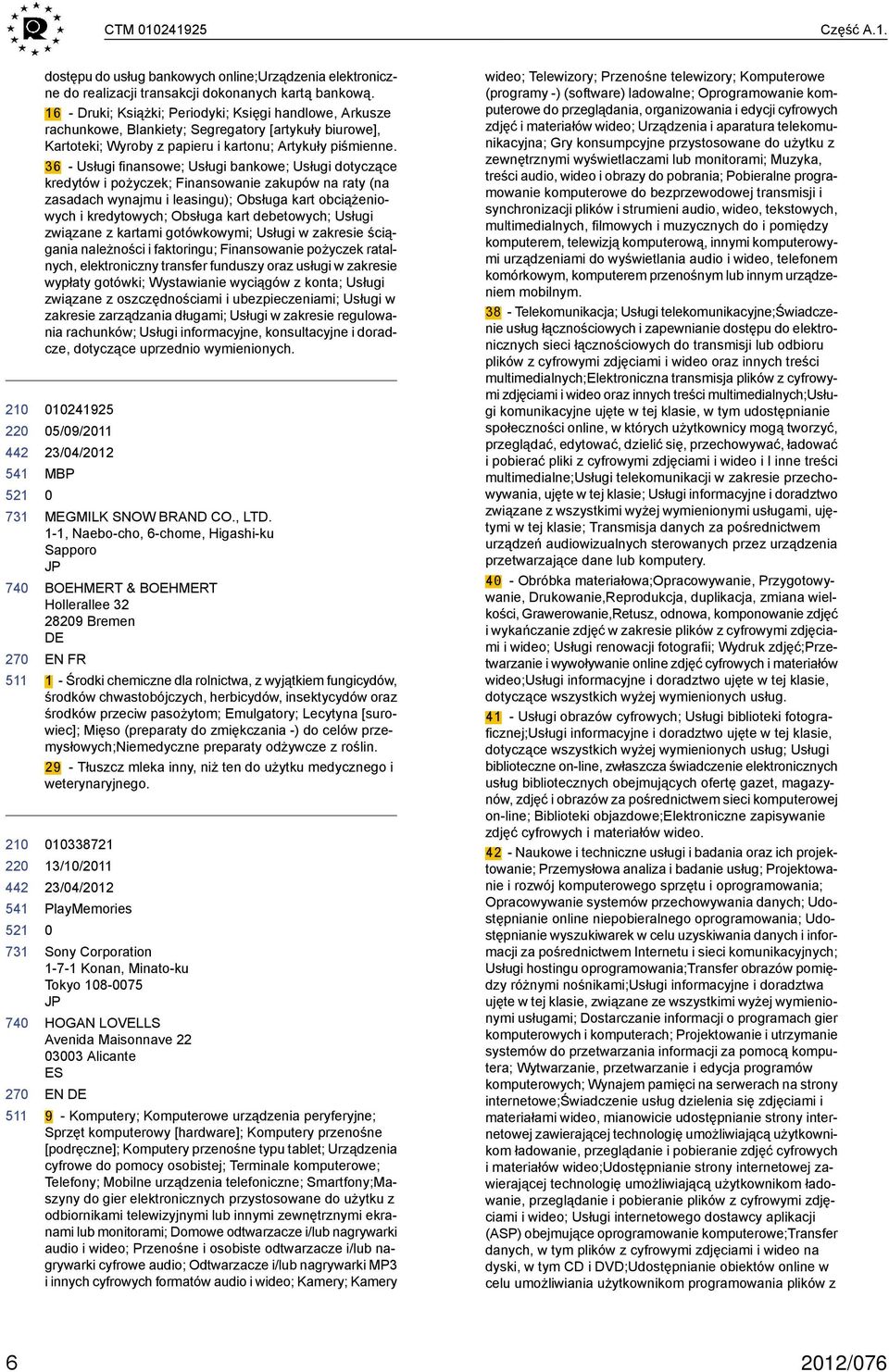 CTM 010241925 Część A.1.

dostępu do usług bankowych online;Urządzenia elektroniczne do realizacji transakcji dokonanych kartą bankową.

16 - Druki; Książki; Periodyki; Księgi handlowe, Arkusze rachunkowe, Blankiety; Segregatory [artykuły biurowe], Kartoteki; Wyroby z papieru i kartonu; Artykuły piśmienne.

36 - Usługi finansowe; Usługi bankowe; Usługi dotyczące kredytów i pożyczek; Finansowanie zakupów na raty (na zasadach wynajmu i leasingu); Obsługa kart obciążeniowych i kredytowych; Obsługa kart debetowych; Usługi związane z kartami gotówkowymi; Usługi w zakresie ściągania należności i faktoringu; Finansowanie pożyczek ratalnych, elektroniczny transfer funduszy oraz usługi w zakresie wypłaty gotówki; Wystawianie wyciągów z konta; Usługi związane z oszczędnościami i ubezpieczeniami; Usługi w zakresie zarządzania długami; Usługi w zakresie regulowania rachunków; Usługi informacyjne, konsultacyjne i doradcze, dotyczące uprzednio wymienionych.

210 010241925
220 05/09/2011
442 23/04/2012
541 MBP
521 0
731 MEGMILK SNOW BRAND CO., LTD.
1-1, Naebo-cho, 6-chome, Higashi-ku
Sapporo
JP
740 BOEHMERT & BOEHMERT
Hollerallee 32
28209 Bremen
DE
270 EN FR
511 1 - Środki chemiczne dla rolnictwa, z wyjątkiem fungicydów, środków chwastobójczych, herbicydów, insektycydów oraz środków przeciw pasożytom; Emulgatory; Lecytyna [surowiec]; Mięso (preparaty do zmiękczania -) do celów przemysłowych;Niemedyczne preparaty odżywcze z roślin.

29 - Tłuszcz mleka inny, niż ten do użytku medycznego i weterynaryjnego.

210 010338721
220 13/10/2011
442 23/04/2012
541 PlayMemories
521 0
731 Sony Corporation
1-7-1 Konan, Minato-ku
Tokyo 108-0075
JP
740 HOGAN LOVELLS
Avenida Maisonnave 22
03003 Alicante
ES
270 EN DE
511 9 - Komputery; Komputerowe urządzenia peryferyjne; Sprzęt komputerowy [hardware]; Komputery przenośne [podręczne]; Komputery przenośne typu tablet; Urządzenia cyfrowe do pomocy osobistej; Terminale komputerowe; Telefony; Mobilne urządzenia telefoniczne; Smartfony;Maszyny do gier elektronicznych przystosowane do użytku z odbiornikami telewizyjnymi lub innymi zewnętrznymi ekranami lub monitorami; Domowe odtwarzacze i/lub nagrywarki audio i wideo; Przenośne i osobiste odtwarzacze i/lub nagrywarki cyfrowe audio; Odtwarzacze i/lub nagrywarki MP3 i innych cyfrowych formatów audio i wideo; Kamery; Kamery wideo; Telewizory; Przenośne telewizory; Komputerowe (programy -) (software) ladowalne; Oprogramowanie komputerowe do przeglądania, organizowania i edycji cyfrowych zdjęć i materiałów wideo; Urządzenia i aparatura telekomunikacyjna; Gry konsumpcyjne przystosowane do użytku z zewnętrznymi wyświetlaczami lub monitorami; Muzyka, treści audio, wideo i obrazy do pobrania; Pobieralne programowanie komputerowe do bezprzewodowej transmisji i synchronizacji plików i strumieni audio, wideo, tekstowych, multimedialnych, filmowych i muzycznych do i pomiędzy komputerem, telewizją komputerową, innymi komputerowymi urządzeniami do wyświetlania audio i wideo, telefonem komórkowym, komputerem przenośnym lub innym urządzeniem mobilnym.

38 - Telekomunikacja; Usługi telekomunikacyjne;Świadczenie usług łącznościowych i zapewnianie dostępu do elektronicznych sieci łącznościowych do transmisji lub odbioru plików z cyfrowymi zdjęciami i wideo oraz innych treści multimedialnych;Elektroniczna transmisja plików z cyfrowymi zdjęciami i wideo oraz innych treści multimedialnych;Usługi komunikacyjne ujęte w tej klasie, w tym udostępnianie społeczności online, w których użytkownicy mogą tworzyć, przeglądać, edytować, dzielić się, przechowywać, ładować i pobierać pliki z cyfrowymi zdjęciami i wideo i I inne treści multimedialne;Usługi telekomunikacji w zakresie przechowywania, ujęte w tej klasie; Usługi informacyjne i doradztwo związane z wszystkimi wyżej wymienionymi usługami, ujętymi w tej klasie; Transmisja danych za pośrednictwem urządzeń audiowizualnych sterowanych przez urządzenia przetwarzające dane lub komputery.

40 - Obróbka materiałowa;Opracowywanie, Przygotowywanie, Drukowanie,Reprodukcja, duplikacja, zmiana wielkości, Grawerowanie,Retusz, odnowa, komponowanie zdjęć i wykańczanie zdjęć w zakresie plików z cyfrowymi zdjęciami i wideo; Usługi renowacji fotografii; Wydruk zdjęć;Przetwarzanie i wywoływanie online zdjęć cyfrowych i materiałów wideo;Usługi informacyjne i doradztwo ujęte w tej klasie, dotyczące wszystkich wyżej wymienionych usług.

41 - Usługi obrazów cyfrowych; Usługi biblioteki fotograficznej;Usługi informacyjne i doradztwo ujęte w tej klasie, dotyczące wszystkich wyżej wymienionych usług; Usługi biblioteczne on-line, zwłaszcza świadczenie elektronicznych usług bibliotecznych obejmujących ofertę gazet, magazynów, zdjęć i obrazów za pośrednictwem sieci komputerowej on-line; Biblioteki objazdowe;Elektroniczne zapisywanie zdjęć cyfrowych i materiałów wideo.

42 - Naukowe i techniczne usługi i badania oraz ich projektowanie; Przemysłowa analiza i badanie usług; Projektowanie i rozwój komputerowego sprzętu i oprogramowania; Opracowywanie systemów przechowywania danych; Udostępnianie online niepobieralnego oprogramowania; Udostępnianie wyszukiwarek w celu uzyskiwania danych i informacji za pośrednictwem Internetu i sieci komunikacyjnych; Usługi hostingu oprogramowania;Transfer obrazów pomiędzy różnymi nośnikami;Usługi informacyjne i doradztwa ujęte w tej klasie, związane ze wszystkimi wyżej wymienionymi usługami; Dostarczanie informacji o programach gier komputerowych i komputerach; Projektowanie i utrzymanie systemów do przetwarzania informacji za pomocą komputera; Wytwarzanie, przetwarzanie i edycja programów komputerowych; Wynajem pamięci na serwerach na strony internetowe;Świadczenie usług dzielenia się zdjęciami i materiałami wideo, mianowicie udostępnianie strony internetowej zawierającej technologię umożliwiającą użytkownikom ładowanie, przeglądanie i pobieranie zdjęć cyfrowych i materiałów wideo;Udostępnianie strony internetowej zawierającej technologię umożliwiającą użytkownikom ładowanie, przeglądanie i pobieranie plików z cyfrowymi zdjęciami i wideo; Usługi internetowego dostawcy aplikacji (ASP) obejmujące oprogramowanie komputerowe;Transfer danych, w tym plików z cyfrowymi zdjęciami i wideo na dyski, w tym CD i DVD;Udostępnianie obiektów online w celu umożliwiania użytkownikom programowania plików z

6 2012/076